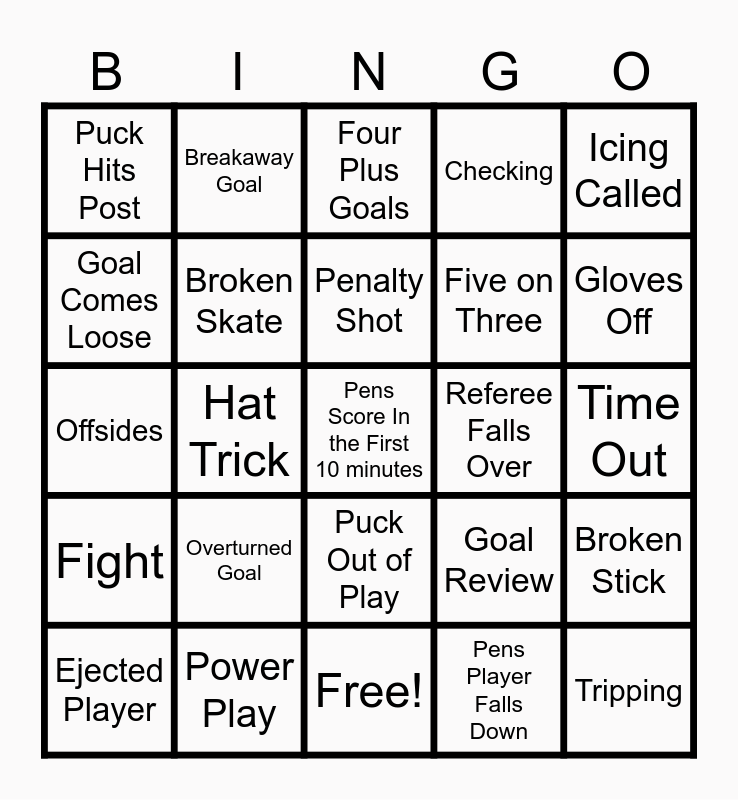 | B | I | N | G | O |
|---|---|---|---|---|
| Puck Hits Post | Breakaway Goal | Four Plus Goals | Checking | Icing Called |
| Goal Comes Loose | Broken Skate | Penalty Shot | Five on Three | Gloves Off |
| Offsides | Hat Trick | Pens Score In the First 10 minutes | Referee Falls Over | Time Out |
| Fight | Overturned Goal | Puck Out of Play | Goal Review | Broken Stick |
| Ejected Player | Power Play | Free! | Pens Player Falls Down | Tripping |